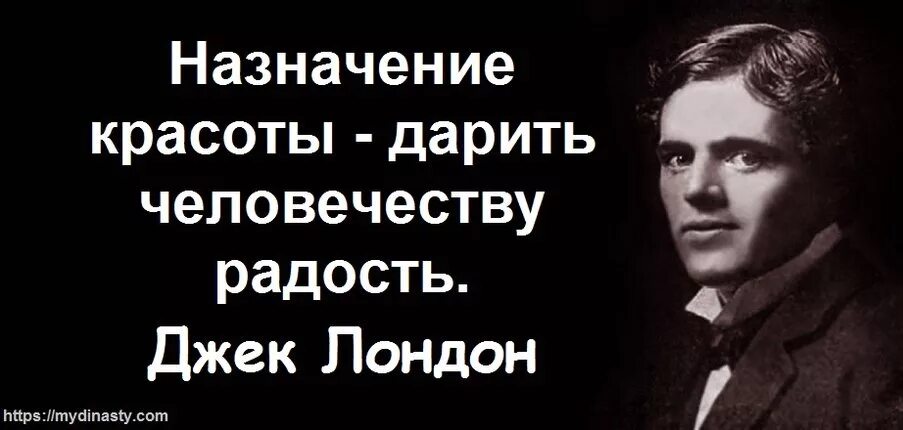 Назначение красоты - дарить человечеству радость.

Джек Лондон

https://mydinasty.com